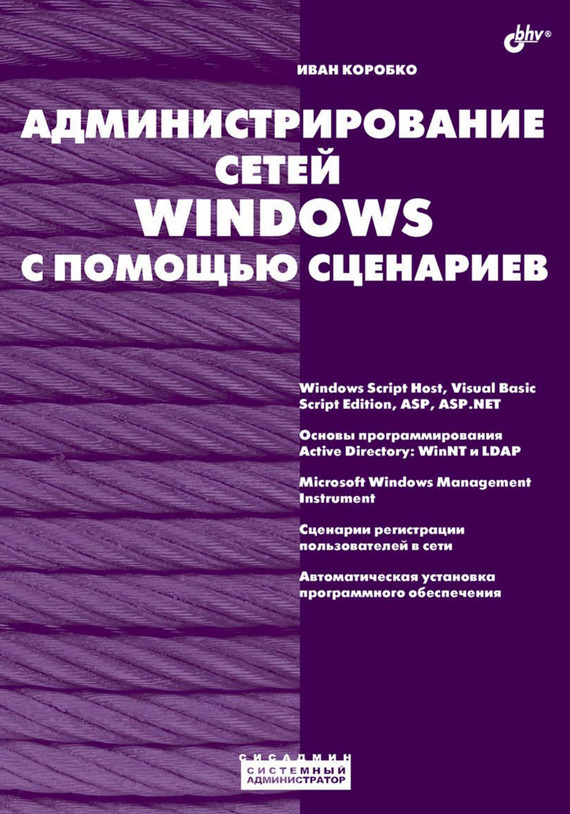 bhv®

ИВАН КОРОБКО

АДМИНИСТРИРОВАНИЕ СЕТЕЙ WINDOWS С ПОМОЩЬЮ СЦЕНАРИЕВ

Windows Script Host, Visual Basic Script Edition, ASP, ASP.NET

Основы программирования Active Directory: WinNT и LDAP

Microsoft Windows Management Instrument

Сценарии регистрации пользователей в сети

Автоматическая установка программного обеспечения

СИСАДМИН
СИСТЕМНЫЙ
АДМИНИСТРАТОР